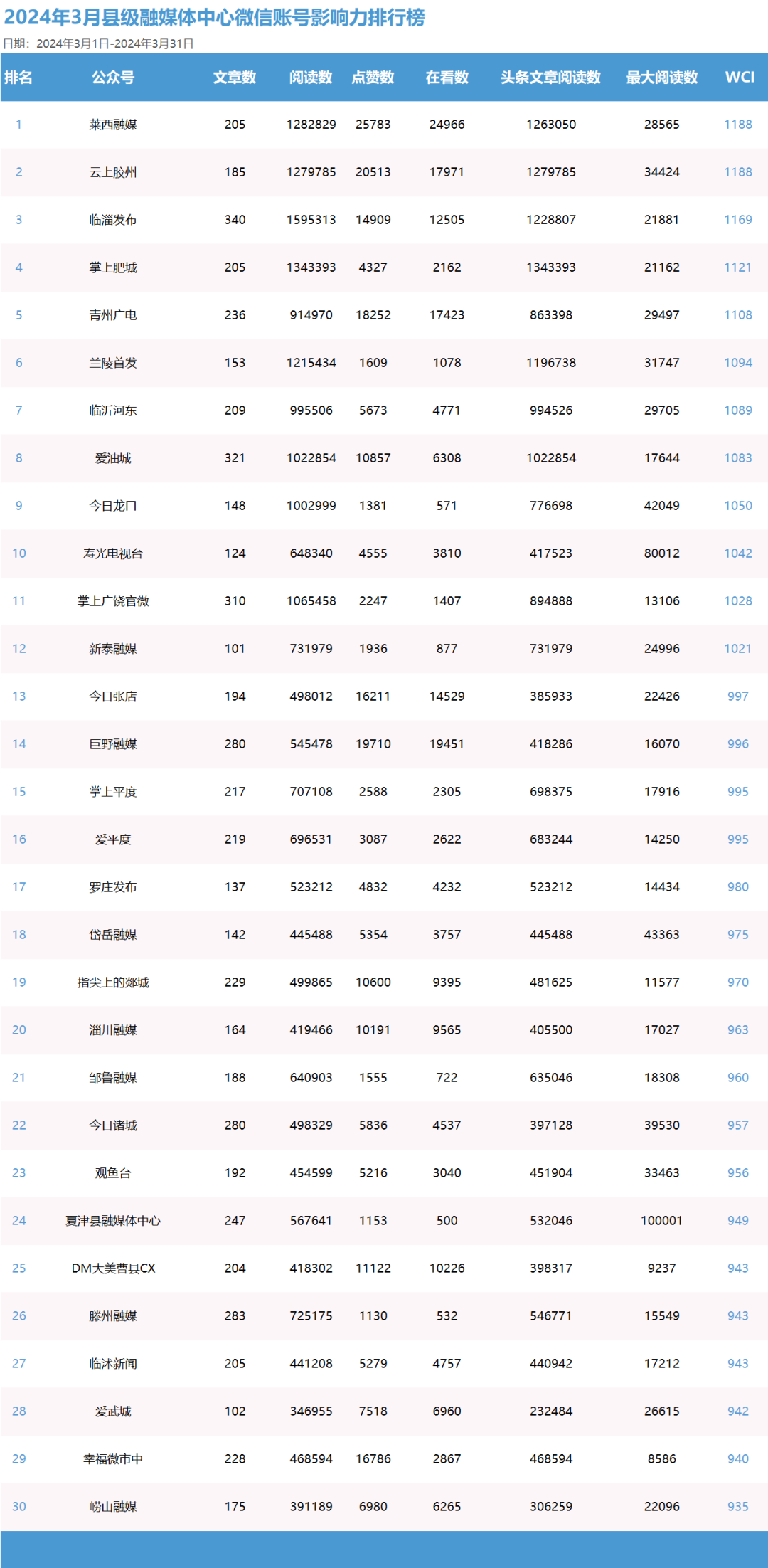 2024年3月县级融媒体中心微信账号影响力排行榜

日期：2024年3月1日-2024年3月31日

| 排名 | 公众号 | 文章数 | 阅读数 | 点赞数 | 在看数 | 头条文章阅读数 | 最大阅读数 | WCI |
|---|---|---|---|---|---|---|---|---|
| 1 | 莱西融媒 | 205 | 1282829 | 25783 | 24966 | 1263050 | 28565 | 1188 |
| 2 | 云上胶州 | 185 | 1279785 | 20513 | 17971 | 1279785 | 34424 | 1188 |
| 3 | 临淄发布 | 340 | 1595313 | 14909 | 12505 | 1228807 | 21881 | 1169 |
| 4 | 掌上肥城 | 205 | 1343393 | 4327 | 2162 | 1343393 | 21162 | 1121 |
| 5 | 青州广电 | 236 | 914970 | 18252 | 17423 | 863398 | 29497 | 1108 |
| 6 | 兰陵首发 | 153 | 1215434 | 1609 | 1078 | 1196738 | 31747 | 1094 |
| 7 | 临沂河东 | 209 | 995506 | 5673 | 4771 | 994526 | 29705 | 1089 |
| 8 | 爱油城 | 321 | 1022854 | 10857 | 6308 | 1022854 | 17644 | 1083 |
| 9 | 今日龙口 | 148 | 1002999 | 1381 | 571 | 776698 | 42049 | 1050 |
| 10 | 寿光电视台 | 124 | 648340 | 4555 | 3810 | 417523 | 80012 | 1042 |
| 11 | 掌上广饶官微 | 310 | 1065458 | 2247 | 1407 | 894888 | 13106 | 1028 |
| 12 | 新泰融媒 | 101 | 731979 | 1936 | 877 | 731979 | 24996 | 1021 |
| 13 | 今日张店 | 194 | 498012 | 16211 | 14529 | 385933 | 22426 | 997 |
| 14 | 巨野融媒 | 280 | 545478 | 19710 | 19451 | 418286 | 16070 | 996 |
| 15 | 掌上平度 | 217 | 707108 | 2588 | 2305 | 698375 | 17916 | 995 |
| 16 | 爱平度 | 219 | 696531 | 3087 | 2622 | 683244 | 14250 | 995 |
| 17 | 罗庄发布 | 137 | 523212 | 4832 | 4232 | 523212 | 14434 | 980 |
| 18 | 岱岳融媒 | 142 | 445488 | 5354 | 3757 | 445488 | 43363 | 975 |
| 19 | 指尖上的郯城 | 229 | 499865 | 10600 | 9395 | 481625 | 11577 | 970 |
| 20 | 淄川融媒 | 164 | 419466 | 10191 | 9565 | 405500 | 17027 | 963 |
| 21 | 邹鲁融媒 | 188 | 640903 | 1555 | 722 | 635046 | 18308 | 960 |
| 22 | 今日诸城 | 280 | 498329 | 5836 | 4537 | 397128 | 39530 | 957 |
| 23 | 观鱼台 | 192 | 454599 | 5216 | 3040 | 451904 | 33463 | 956 |
| 24 | 夏津县融媒体中心 | 247 | 567641 | 1153 | 500 | 532046 | 100001 | 949 |
| 25 | DM大美曹县CX | 204 | 418302 | 11122 | 10226 | 398317 | 9237 | 943 |
| 26 | 滕州融媒 | 283 | 725175 | 1130 | 532 | 546771 | 15549 | 943 |
| 27 | 临沭新闻 | 205 | 441208 | 5279 | 4757 | 440942 | 17212 | 943 |
| 28 | 爱武城 | 102 | 346955 | 7518 | 6960 | 232484 | 26615 | 942 |
| 29 | 幸福微市中 | 228 | 468594 | 16786 | 2867 | 468594 | 8586 | 940 |
| 30 | 崂山融媒 | 175 | 391189 | 6980 | 6265 | 306259 | 22096 | 935 |